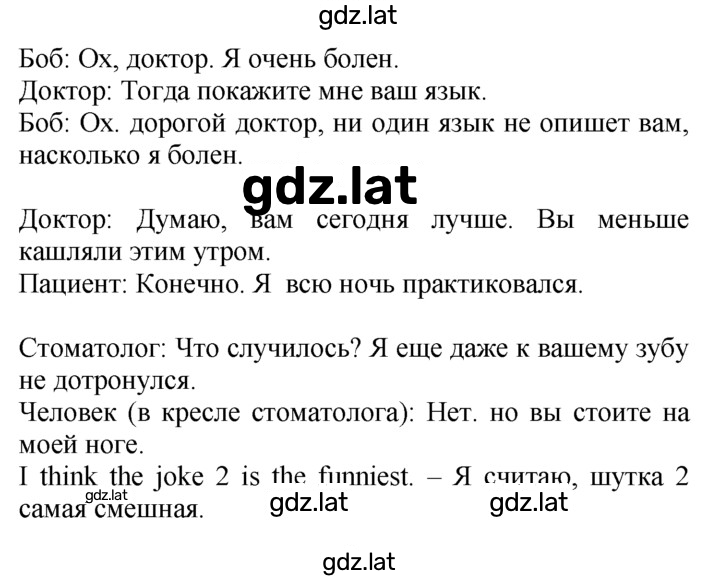 gdz.lat

Боб: Ох, доктор. Я очень болен.
Доктор: Тогда покажите мне ваш язык.
Боб: Ох. дорогой доктор, ни один язык не опишет вам, насколько я болен.

gdz.lat

Доктор: Думаю, вам сегодня лучше. Вы меньше кашляли этим утром.
Пациент: Конечно. Я всю ночь практиковался.

Стоматолог: Что случилось? Я еще даже к вашему зубу не дотронулся.
Человек (в кресле стоматолога): Нет. но вы стоите на моей ноге.
I think the joke 2 is the funniest. – Я считаю, шутка 2 самая смешная.

gdz.lat gdz.lat gdz.lat

gdz.lat